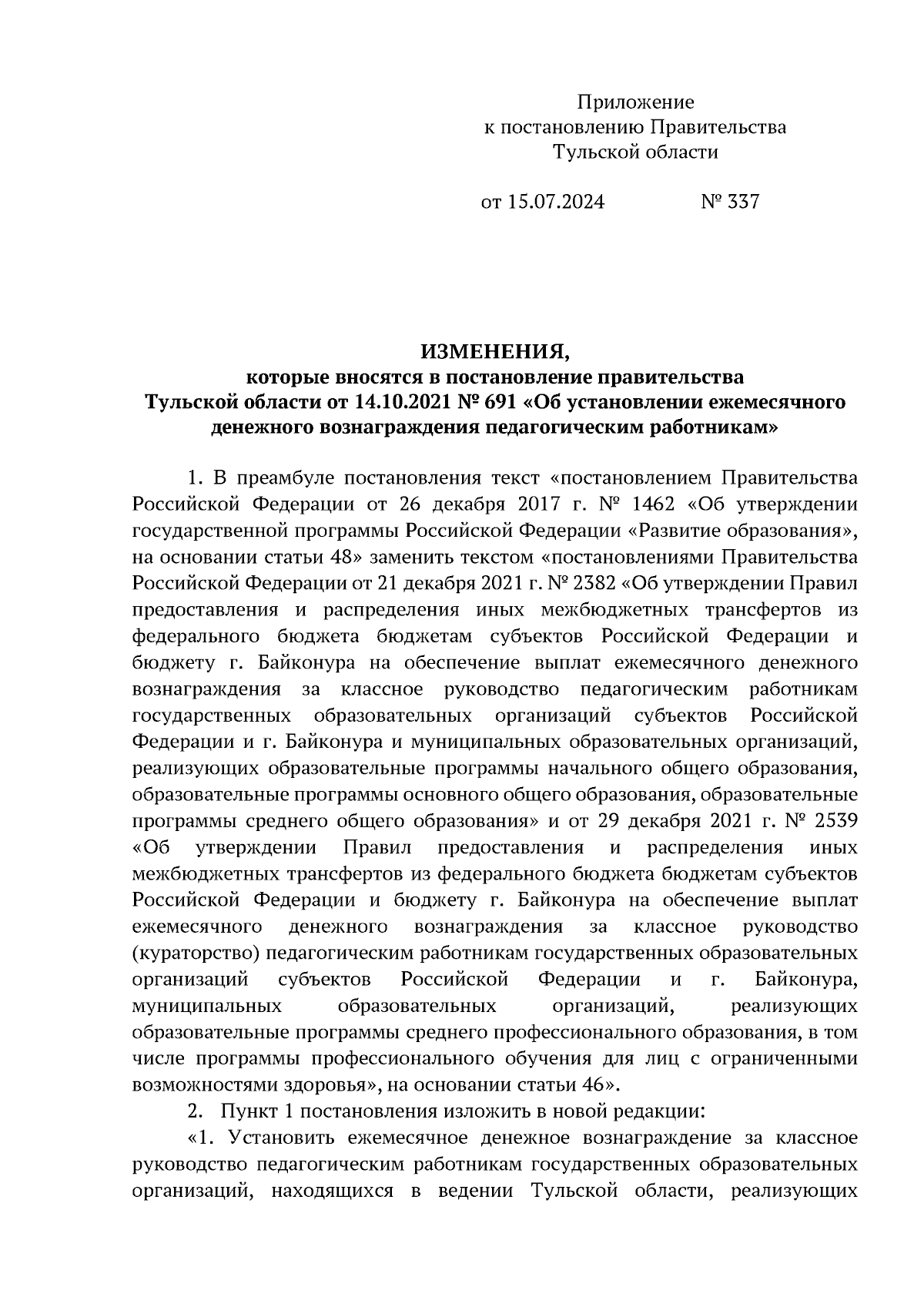 Приложение
к постановлению Правительства
Тульской области

от 15.07.2024 № 337

ИЗМЕНЕНИЯ,
которые вносятся в постановление правительства Тульской области от 14.10.2021 № 691 «Об установлении ежемесячного денежного вознаграждения педагогическим работникам»

1. В преамбуле постановления текст «постановлением Правительства Российской Федерации от 26 декабря 2017 г. № 1462 «Об утверждении государственной программы Российской Федерации «Развитие образования», на основании статьи 48» заменить текстом «постановлениями Правительства Российской Федерации от 21 декабря 2021 г. № 2382 «Об утверждении Правил предоставления и распределения иных межбюджетных трансфертов из федерального бюджета бюджетам субъектов Российской Федерации и бюджету г. Байконура на обеспечение выплат ежемесячного денежного вознаграждения за классное руководство педагогическим работникам государственных образовательных организаций субъектов Российской Федерации и г. Байконура и муниципальных образовательных организаций, реализующих образовательные программы начального общего образования, образовательные программы основного общего образования, образовательные программы среднего общего образования» и от 29 декабря 2021 г. № 2539 «Об утверждении Правил предоставления и распределения иных межбюджетных трансфертов из федерального бюджета бюджетам субъектов Российской Федерации и бюджету г. Байконура на обеспечение выплат ежемесячного денежного вознаграждения за классное руководство (кураторство) педагогическим работникам государственных образовательных организаций субъектов Российской Федерации и г. Байконура, муниципальных образовательных организаций, реализующих образовательные программы среднего профессионального образования, в том числе программы профессионального обучения для лиц с ограниченными возможностями здоровья», на основании статьи 46».

2. Пункт 1 постановления изложить в новой редакции:

«1. Установить ежемесячное денежное вознаграждение за классное руководство педагогическим работникам государственных образовательных организаций, находящихся в ведении Тульской области, реализующих